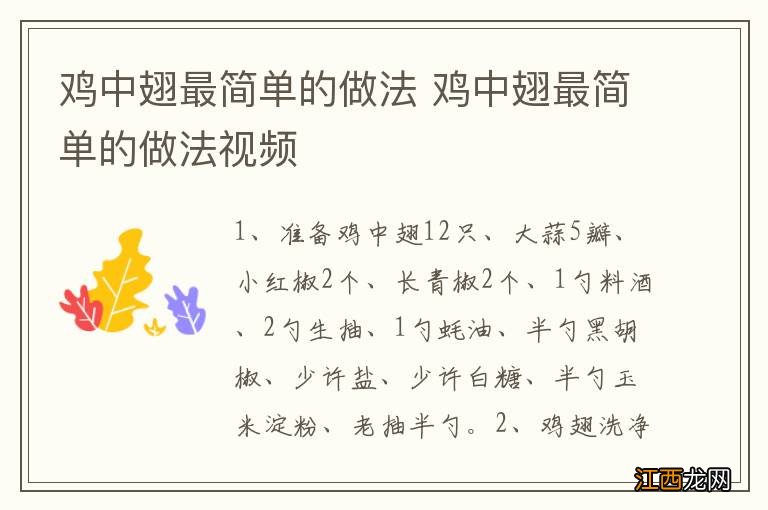 鸡中翅最简单的做法 鸡中翅最简单的做法视频

1、准备鸡中翅12只、大蒜5瓣、小红椒2个、长青椒2个、1勺料酒、2勺生抽、1勺蚝油、半勺黑胡椒、少许盐、少许白糖、半勺玉米淀粉、老抽半勺。2、鸡翅洗净

江西龙网